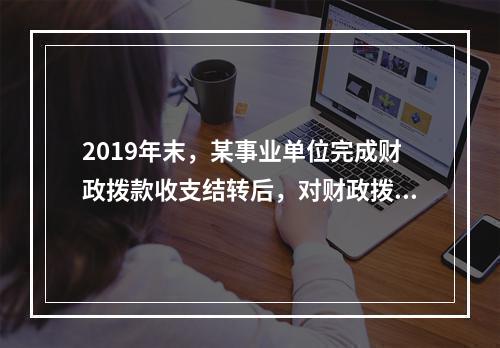 2019年末，某事业单位完成财政拨款收支结转后，对财政拨...